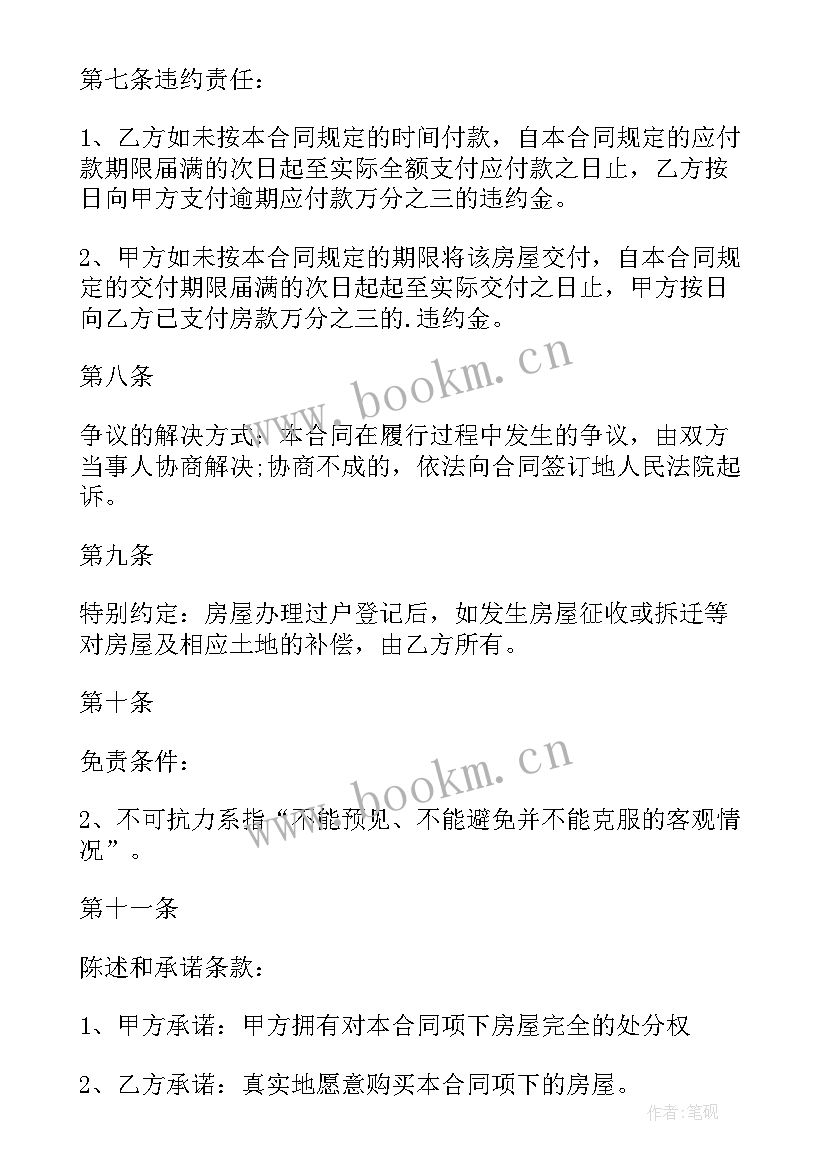 第七条违约责任：

1、乙方如未按本合同规定的时间付款，自本合同规定的应付款期限届满的次日起至实际全额支付应付款之日止，乙方按日向甲方支付逾期应付款万分之三的违约金。

2、甲方如未按本合同规定的期限将该房屋交付，自本合同规定的交付期限届满的次日起起至实际交付之日止，甲方按日向乙方已支付房款万分之三的.违约金。

第八条

争议的解决方式：本合同在履行过程中发生的争议，由双方当事人协商解决;协商不成的，依法向合同签订地人民法院起诉。

第九条

特别约定：房屋办理过户登记后，如发生房屋征收或拆迁等对房屋及相应土地的补偿，由乙方所有。

第十条

免责条件：

2、不可抗力系指“不能预见、不能避免并不能克服的客观情况”。

第十一条

陈述和承诺条款：

1、甲方承诺：甲方拥有对本合同项下房屋完全的处分权

2、乙方承诺：真实地愿意购买本合同项下的房屋。

www.bookm.cn

www.bookm.cn

作者:笔砚